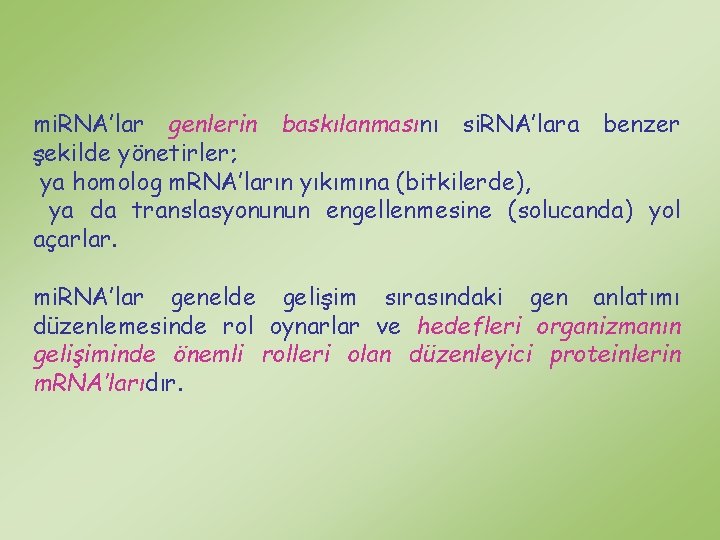 miRNA'lar genlerin baskılanmasını siRNA'lara benzer şekilde yönetirler;
ya homolog mRNA'ların yıkımına (bitkilerde),
ya da translasyonunun engellenmesine (solucanda) yol açarlar.

miRNA'lar genelde gelişim sırasındaki gen anlatımı düzenlemesinde rol oynarlar ve hedefleri organizmanın gelişiminde önemli rolleri olan düzenleyici proteinlerin mRNA'larıdır.